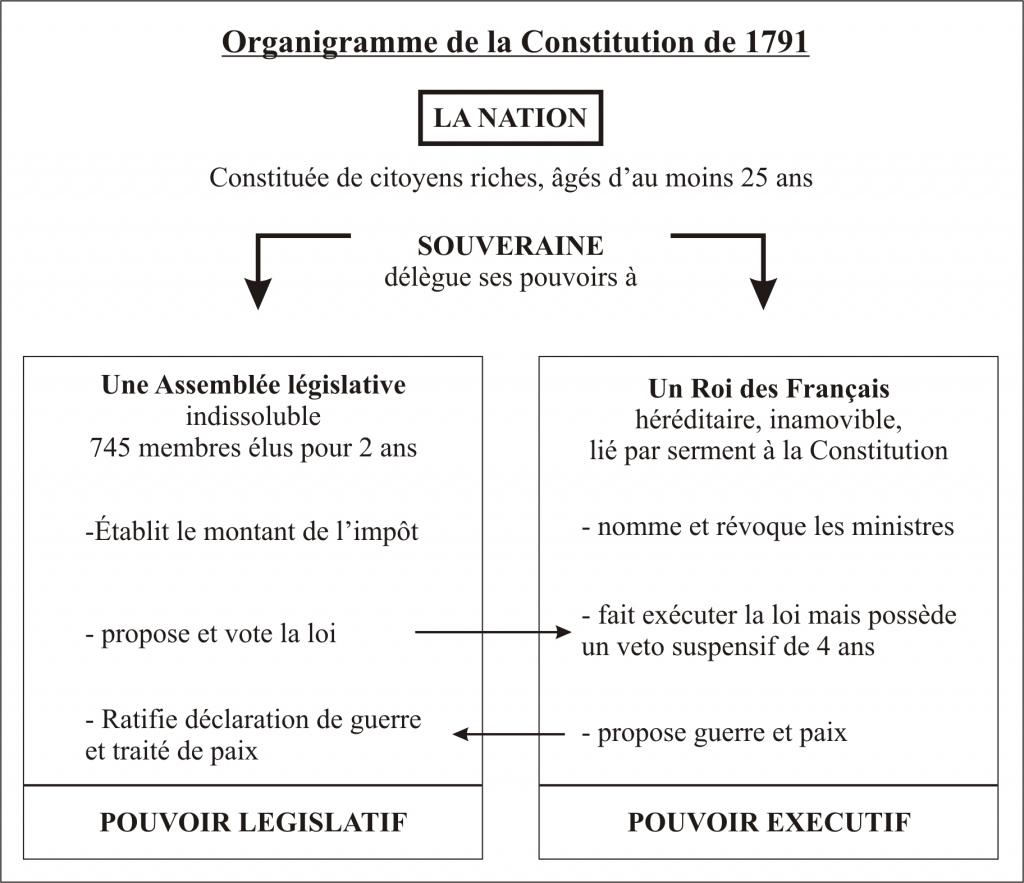 Organigramme de la Constitution de 1791

LA NATION

Constituée de citoyens riches, âgés d'au moins 25 ans

SOUVERAINE
délègue ses pouvoirs à

Une Assemblée législative
indissoluble
745 membres élus pour 2 ans

-Établit le montant de l'impôt

- propose et vote la loi

- Ratifie déclaration de guerre et traité de paix

POUVOIR LEGISLATIF

Un Roi des Français
héréditaire, inamovible,
lié par serment à la Constitution

- nomme et révoque les ministres

- fait exécuter la loi mais possède un veto suspensif de 4 ans

- propose guerre et paix

POUVOIR EXECUTIF